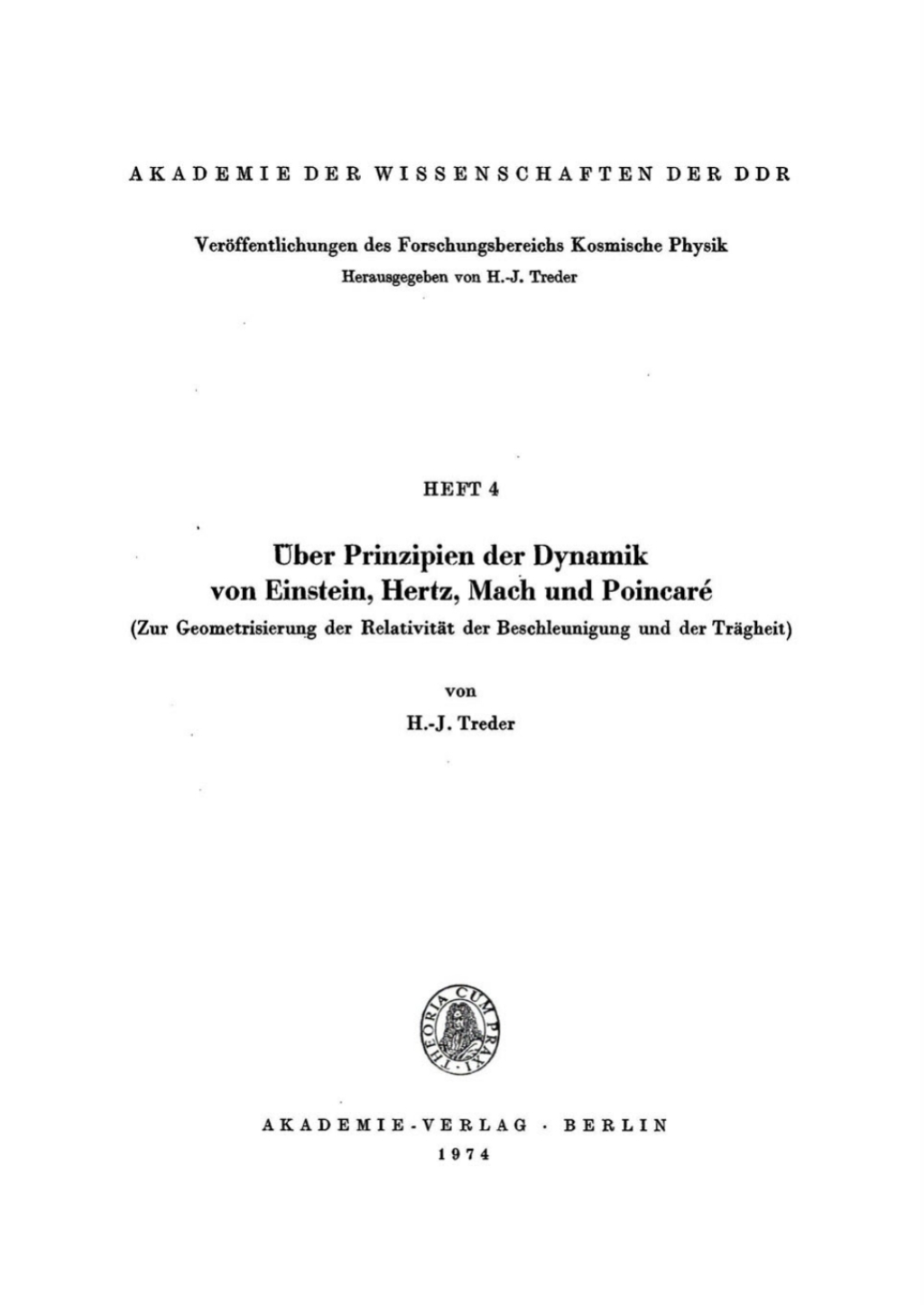 AKADEMIE DER WISSENSCHAFTEN DER DDR

Veröffentlichungen des Forschungsbereichs Kosmische Physik
Herausgegeben von H.-J. Treder

HEFT 4

Über Prinzipien der Dynamik von Einstein, Hertz, Mach und Poincaré
(Zur Geometrisierung der Relativität der Beschleunigung und der Trägheit)

von

H.-J. Treder

THEORIA CUM PRAXI

AKADEMIE-VERLAG · BERLIN
1974